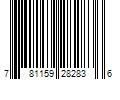 7 81159 28283 6